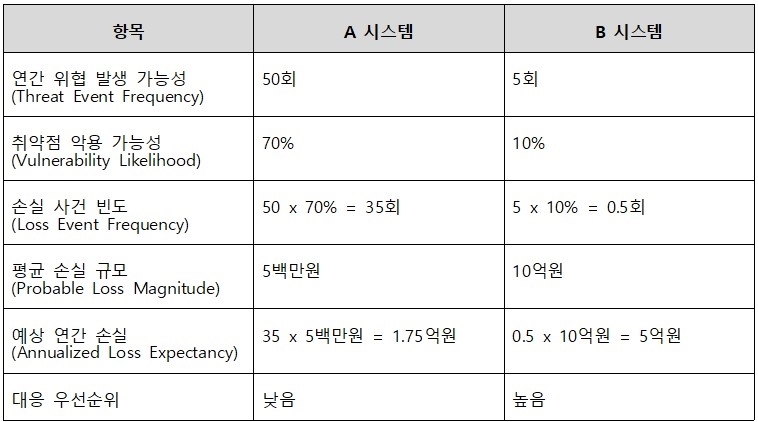 | 항목 | A 시스템 | B 시스템 |
|---|---|---|
| 연간 위협 발생 가능성 (Threat Event Frequency) | 50회 | 5회 |
| 취약점 악용 가능성 (Vulnerability Likelihood) | 70% | 10% |
| 손실 사건 빈도 (Loss Event Frequency) | 50 x 70% = 35회 | 5 x 10% = 0.5회 |
| 평균 손실 규모 (Probable Loss Magnitude) | 5백만원 | 10억원 |
| 예상 연간 손실 (Annualized Loss Expectancy) | 35 x 5백만원 = 1.75억원 | 0.5 x 10억원 = 5억원 |
| 대응 우선순위 | 낮음 | 높음 |